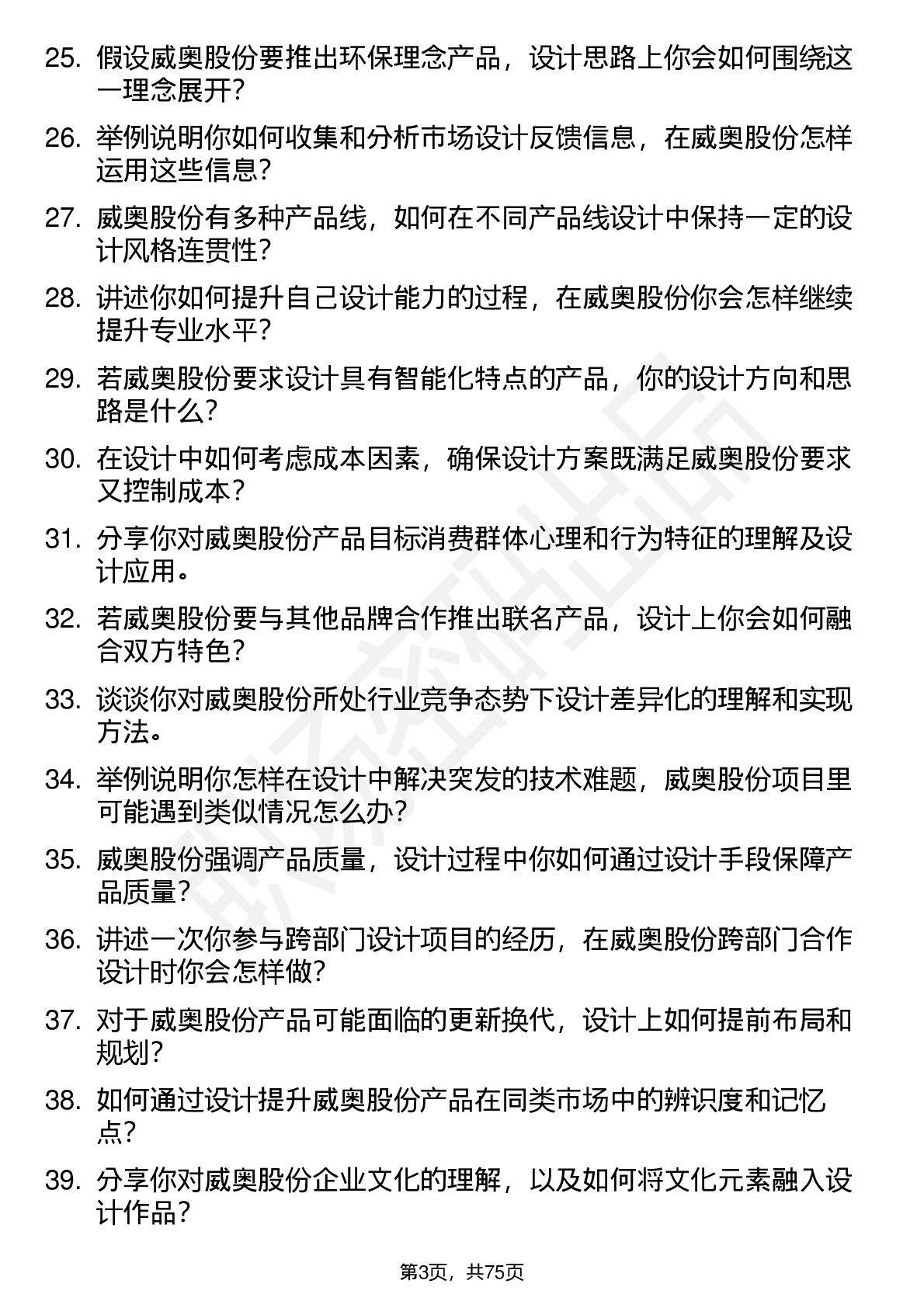 25.假设威奥股份要推出环保理念产品，设计思路上你会如何围绕这一理念展开？

26.举例说明你如何收集和分析市场设计反馈信息，在威奥股份怎样运用这些信息？

27.威奥股份有多种产品线，如何在不同产品线设计中保持一定的设计风格连贯性？

28.讲述你如何提升自己设计能力的过程，在威奥股份你会怎样继续提升专业水平？

29.若威奥股份要求设计具有智能化特点的产品，你的设计方向和思路是什么？

30.在设计中如何考虑成本因素，确保设计方案既满足威奥股份要求又控制成本？

31.分享你对威奥股份产品目标消费群体心理和行为特征的理解及设计应用。

32.若威奥股份要与其他品牌合作推出联名产品，设计上你会如何融合双方特色？

33.谈谈你对威奥股份所处行业竞争态势下设计差异化的理解和实现方法。

34.举例说明你怎样在设计中解决突发的技术难题，威奥股份项目里可能遇到类似情况怎么办？

35.威奥股份强调产品质量，设计过程中你如何通过设计手段保障产品质量？

36.讲述一次你参与跨部门设计项目的经历，在威奥股份跨部门合作设计时你会怎样做？

37.对于威奥股份产品可能面临的更新换代，设计上如何提前布局和规划？

38.如何通过设计提升威奥股份产品在同类市场中的辨识度和记忆点？

39.分享你对威奥股份企业文化的理解，以及如何将文化元素融入设计作品？

第3页，共75页

职场密码